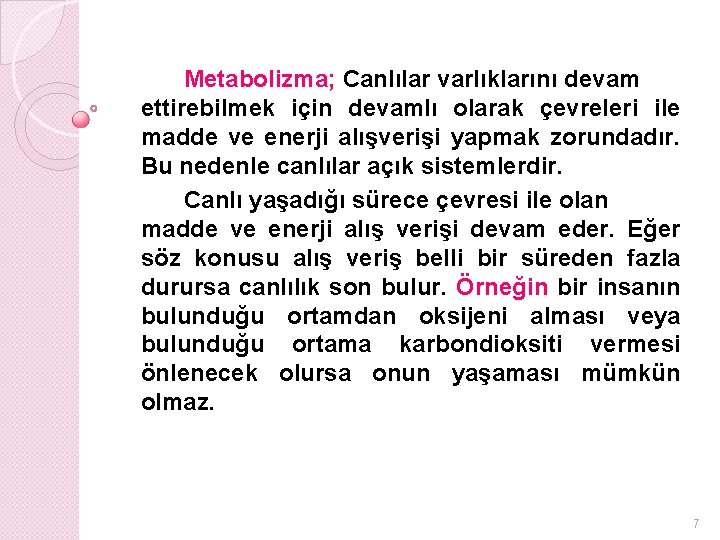 Metabolizma; Canlılar varlıklarını devam ettirebilmek için devamlı olarak çevreleri ile madde ve enerji alışverişi yapmak zorundadır. Bu nedenle canlılar açık sistemlerdir.

Canlı yaşadığı sürece çevresi ile olan madde ve enerji alış verişi devam eder. Eğer söz konusu alış veriş belli bir süreden fazla durursa canlılık son bulur. Örneğin bir insanın bulunduğu ortamdan oksijeni alması veya bulunduğu ortama karbondioksiti vermesi önlenecek olursa onun yaşaması mümkün olmaz.

7